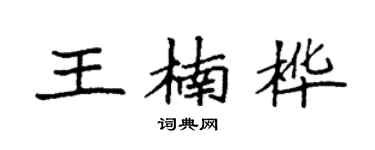 王楠桦

词典网